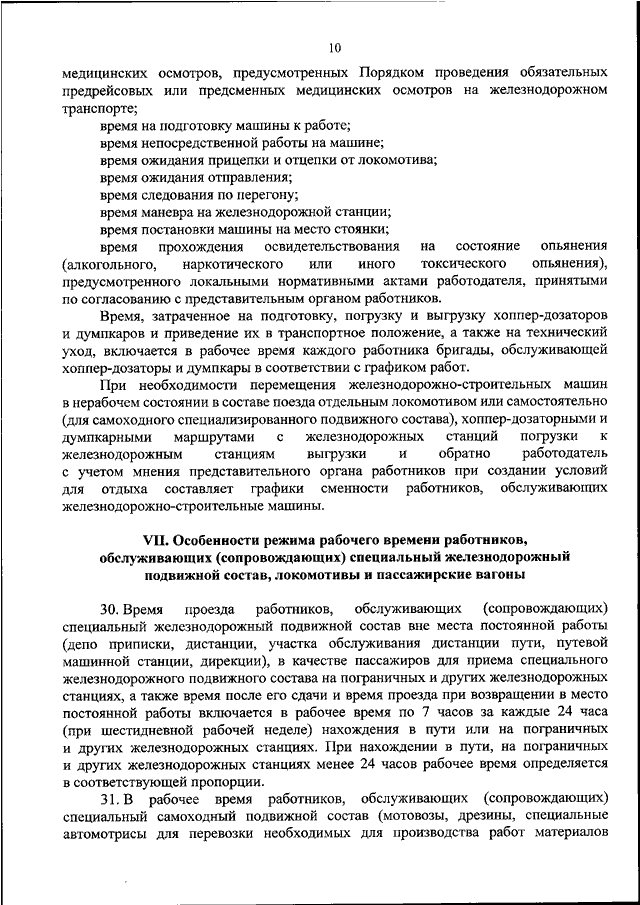 10

медицинских осмотров, предусмотренных Порядком проведения обязательных предрейсовых или предсменных медицинских осмотров на железнодорожном транспорте;

время на подготовку машины к работе;

время непосредственной работы на машине;

время ожидания прицепки и отцепки от локомотива;

время ожидания отправления;

время следования по перегону;

время маневра на железнодорожной станции;

время постановки машины на место стоянки;

время прохождения освидетельствования на состояние опьянения (алкогольного, наркотического или иного токсического опьянения), предусмотренного локальными нормативными актами работодателя, принятыми по согласованию с представительным органом работников.

Время, затраченное на подготовку, погрузку и выгрузку хоппер-дозаторов и думпкаров и приведение их в транспортное положение, а также на технический уход, включается в рабочее время каждого работника бригады, обслуживающей хоппер-дозаторы и думпкары в соответствии с графиком работ.

При необходимости перемещения железнодорожно-строительных машин в нерабочем состоянии в составе поезда отдельным локомотивом или самостоятельно (для самоходного специализированного подвижного состава), хоппер-дозаторными и думпкарными маршрутами с железнодорожных станций погрузки к железнодорожным станциям выгрузки и обратно работодатель с учетом мнения представительного органа работников при создании условий для отдыха составляет графики сменности работников, обслуживающих железнодорожно-строительные машины.

VII. Особенности режима рабочего времени работников, обслуживающих (сопровождающих) специальный железнодорожный подвижной состав, локомотивы и пассажирские вагоны

30. Время проезда работников, обслуживающих (сопровождающих) специальный железнодорожный подвижной состав вне места постоянной работы (депо приписки, дистанции, участка обслуживания дистанции пути, путевой машинной станции, дирекции), в качестве пассажиров для приема специального железнодорожного подвижного состава на пограничных и других железнодорожных станциях, а также время после его сдачи и время проезда при возвращении в место постоянной работы включается в рабочее время по 7 часов за каждые 24 часа (при шестидневной рабочей неделе) нахождения в пути или на пограничных и других железнодорожных станциях. При нахождении в пути, на пограничных и других железнодорожных станциях менее 24 часов рабочее время определяется в соответствующей пропорции.

31. В рабочее время работников, обслуживающих (сопровождающих) специальный самоходный подвижной состав (мотовозы, дрезины, специальные автомотрисы для перевозки необходимых для производства работ материалов